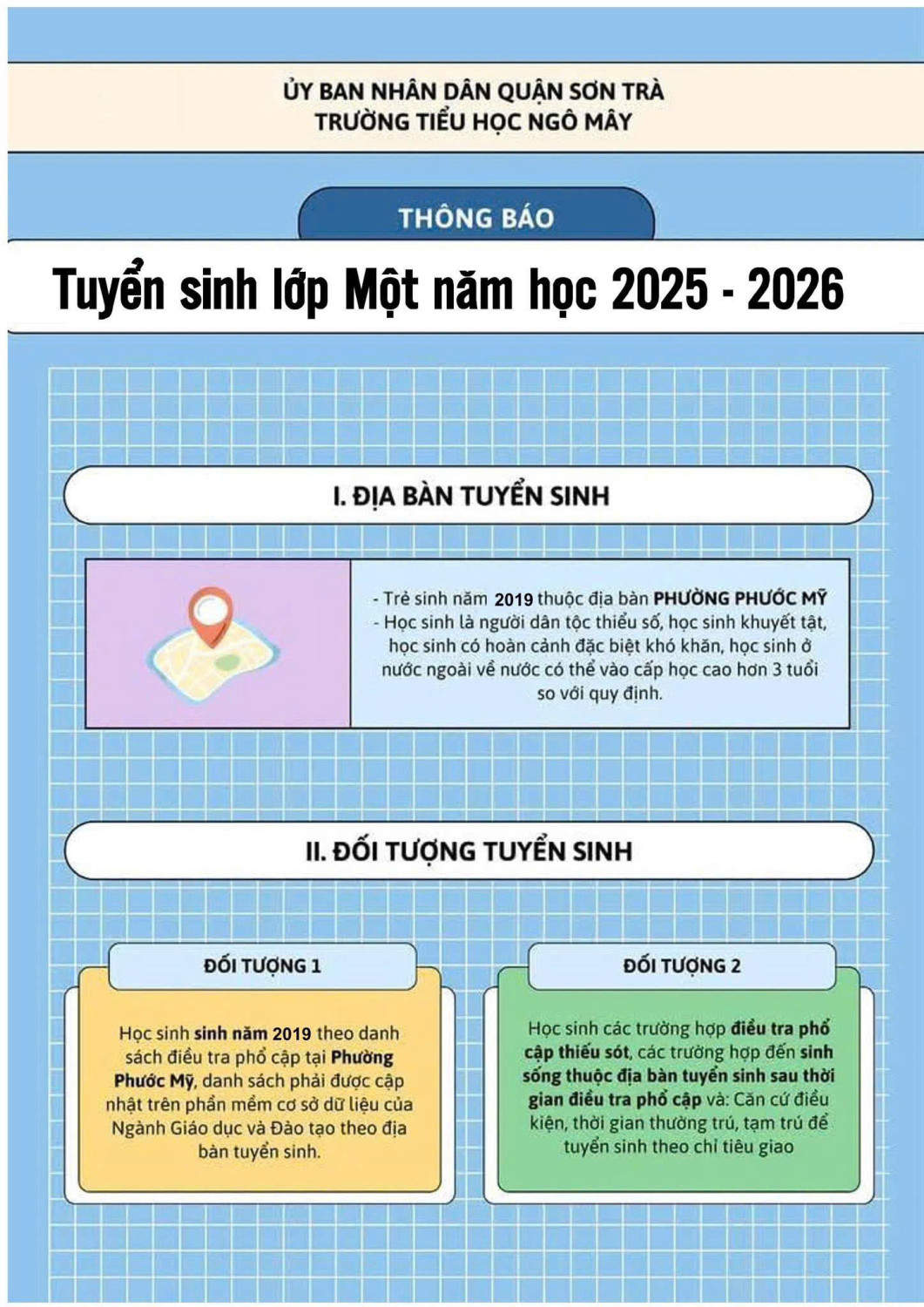 ỦY BAN NHÂN DÂN QUẬN SƠN TRÀ
TRƯỜNG TIỂU HỌC NGÔ MÂY

THÔNG BÁO

Tuyển sinh lớp Một năm học 2025 - 2026

I. ĐỊA BÀN TUYỂN SINH

- Trẻ sinh năm 2019 thuộc địa bàn PHƯỜNG PHƯỚC MỸ
- Học sinh là người dân tộc thiểu số, học sinh khuyết tật, học sinh có hoàn cảnh đặc biệt khó khăn, học sinh ở nước ngoài về nước có thể vào cấp học cao hơn 3 tuổi so với quy định.

II. ĐỐI TƯỢNG TUYỂN SINH

ĐỐI TƯỢNG 1

Học sinh sinh năm 2019 theo danh sách điều tra phổ cập tại Phường Phước Mỹ, danh sách phải được cập nhật trên phần mềm cơ sở dữ liệu của Ngành Giáo dục và Đào tạo theo địa bàn tuyển sinh.

ĐỐI TƯỢNG 2

Học sinh các trường hợp điều tra phổ cập thiếu sót, các trường hợp đến sinh sống thuộc địa bàn tuyển sinh sau thời gian điều tra phổ cập và: Căn cứ điều kiện, thời gian thường trú, tạm trú để tuyển sinh theo chỉ tiêu giao